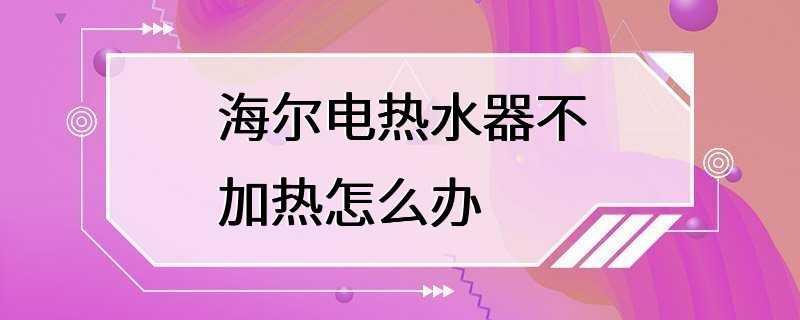 海尔电热水器不加热怎么办